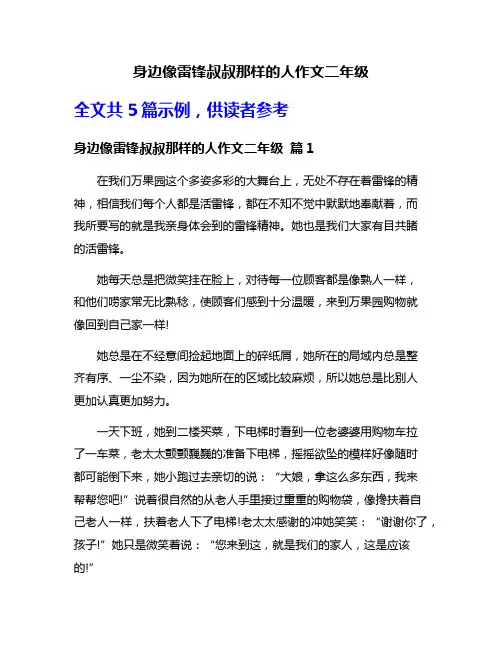 身边像雷锋叔叔那样的人作文二年级

全文共 5 篇示例，供读者参考

身边像雷锋叔叔那样的人作文二年级 篇 1

在我们万果园这个多姿多彩的大舞台上，无处不存在着雷锋的精神，相信我们每个人都是活雷锋，都在不知不觉中默默地奉献着，而我所要写的就是我亲身体会到的雷锋精神。她也是我们大家有目共睹的活雷锋。

她每天总是把微笑挂在脸上，对待每一位顾客都是像熟人一样，和他们唠家常无比熟稔，使顾客们感到十分温暖，来到万果园购物就像回到自己家一样!

她总是在不经意间捡起地面上的碎纸屑，她所在的局域内总是整齐有序、一尘不染，因为她所在的区域比较麻烦，所以她总是比别人更加认真更加努力。

一天下班，她到二楼买菜，下电梯时看到一位老婆婆用购物车拉了一车菜，老太太颤颤巍巍的准备下电梯，摇摇欲坠的模样好像随时都可能倒下来，她小跑过去亲切的说：“大娘，拿这么多东西，我来帮帮您吧!”说着很自然的从老人手里接过重重的购物袋，像搀扶着自己老人一样，扶着老人下了电梯!老太太感谢的冲她笑笑：“谢谢你了，孩子!”她只是微笑着说：“您来到这，就是我们的家人，这是应该的!”